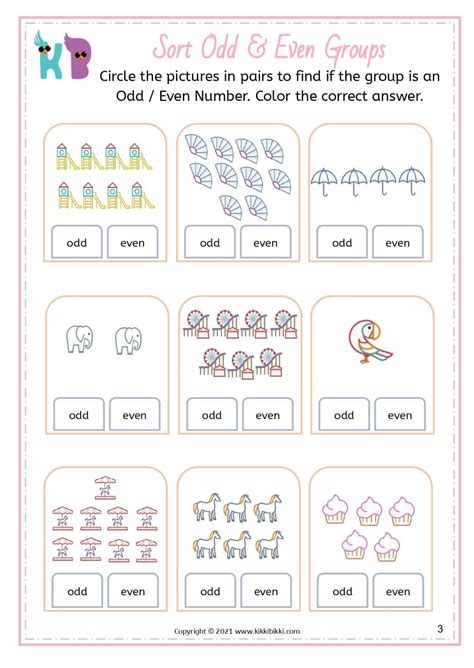 KB

Sort Odd & Even Groups

Circle the pictures in pairs to find if the group is an Odd / Even Number. Color the correct answer.

odd even

odd even

odd even

odd even

odd even

odd even

odd even

odd even

odd even

Copyright © 2021 www.kikkibikki.com

3